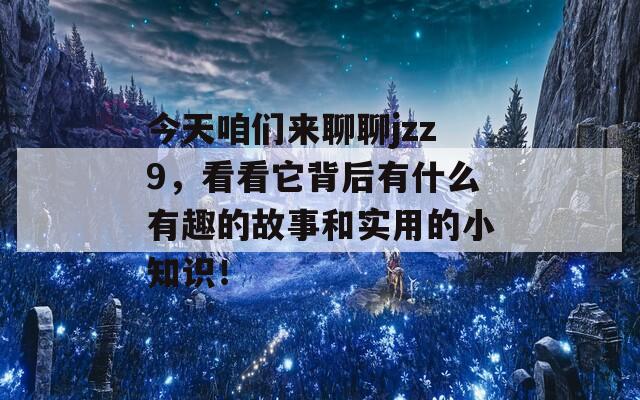 今天咱们来聊聊jzz9，看看它背后有什么有趣的故事和实用的小知识！